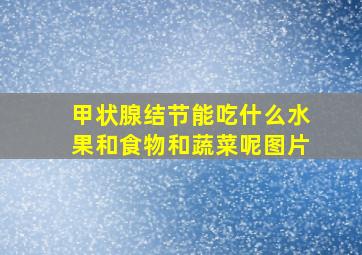 甲状腺结节能吃什么水果和食物和蔬菜呢图片